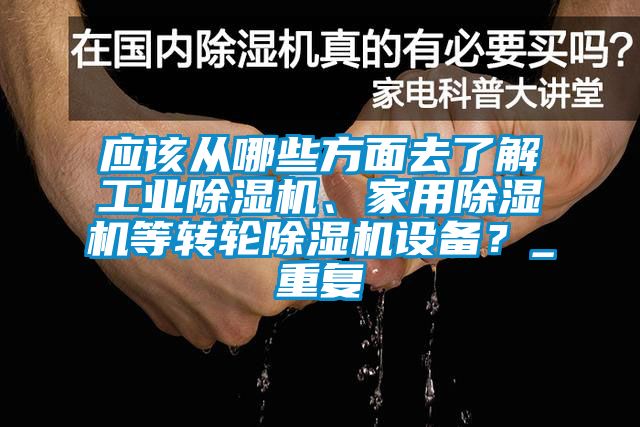 在国内除湿机真的有必要买吗？
家电科普大讲堂

应该从哪些方面去了解工业除湿机、家用除湿机等转轮除湿机设备？_重复